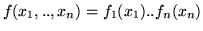 $f(x_1, .., x_n) = f_1(x_1)..f_n(x_n)$